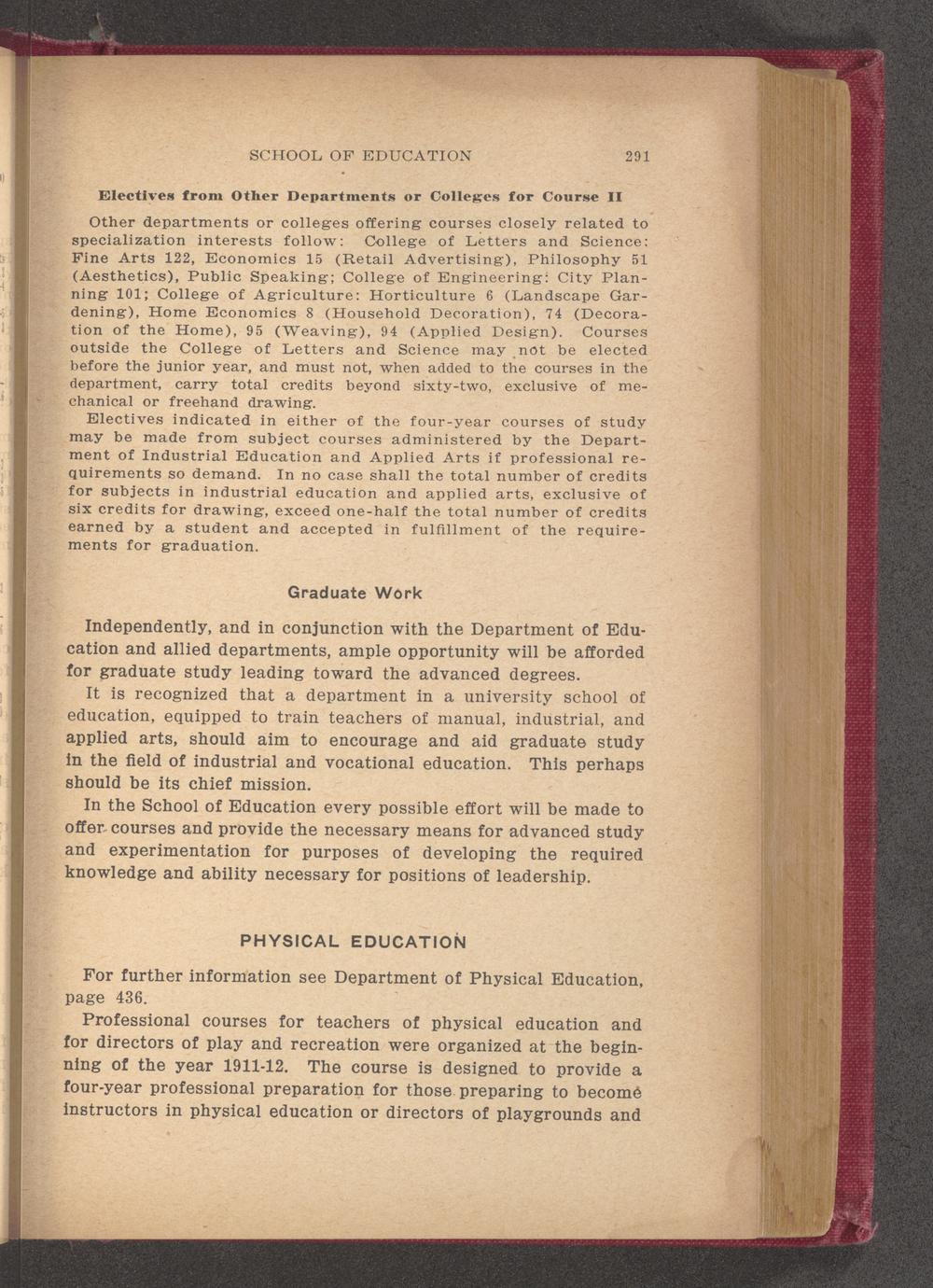 SCHOOL OF EDUCATION 291

Electives from Other Departments or Colleges for Course II

Other departments or colleges offering courses closely related to specialization interests follow: College of Letters and Science: Fine Arts 122, Economics 15 (Retail Advertising), Philosophy 51 (Aesthetics), Public Speaking; College of Engineering: City Planning 101; College of Agriculture: Horticulture 6 (Landscape Gardening), Home Economics 8 (Household Decoration), 74 (Decoration of the Home), 95 (Weaving), 94 (Applied Design). Courses outside the College of Letters and Science may not be elected before the junior year, and must not, when added to the courses in the department, carry total credits beyond sixty-two, exclusive of mechanical or freehand drawing.

Electives indicated in either of the four-year courses of study may be made from subject courses administered by the Department of Industrial Education and Applied Arts if professional requirements so demand. In no case shall the total number of credits for subjects in industrial education and applied arts, exclusive of six credits for drawing, exceed one-half the total number of credits earned by a student and accepted in fulfillment of the requirements for graduation.

Graduate Work

Independently, and in conjunction with the Department of Education and allied departments, ample opportunity will be afforded for graduate study leading toward the advanced degrees.

It is recognized that a department in a university school of education, equipped to train teachers of manual, industrial, and applied arts, should aim to encourage and aid graduate study in the field of industrial and vocational education. This perhaps should be its chief mission.

In the School of Education every possible effort will be made to offer courses and provide the necessary means for advanced study and experimentation for purposes of developing the required knowledge and ability necessary for positions of leadership.

PHYSICAL EDUCATION

For further information see Department of Physical Education, page 436.

Professional courses for teachers of physical education and for directors of play and recreation were organized at the beginning of the year 1911-12. The course is designed to provide a four-year professional preparation for those preparing to become instructors in physical education or directors of playgrounds and